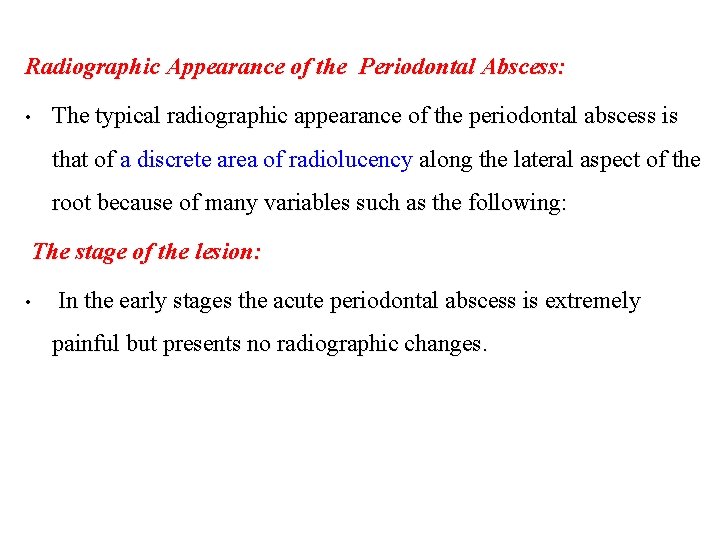 Radiographic Appearance of the Periodontal Abscess:

• The typical radiographic appearance of the periodontal abscess is that of a discrete area of radiolucency along the lateral aspect of the root because of many variables such as the following:

The stage of the lesion:

• In the early stages the acute periodontal abscess is extremely painful but presents no radiographic changes.